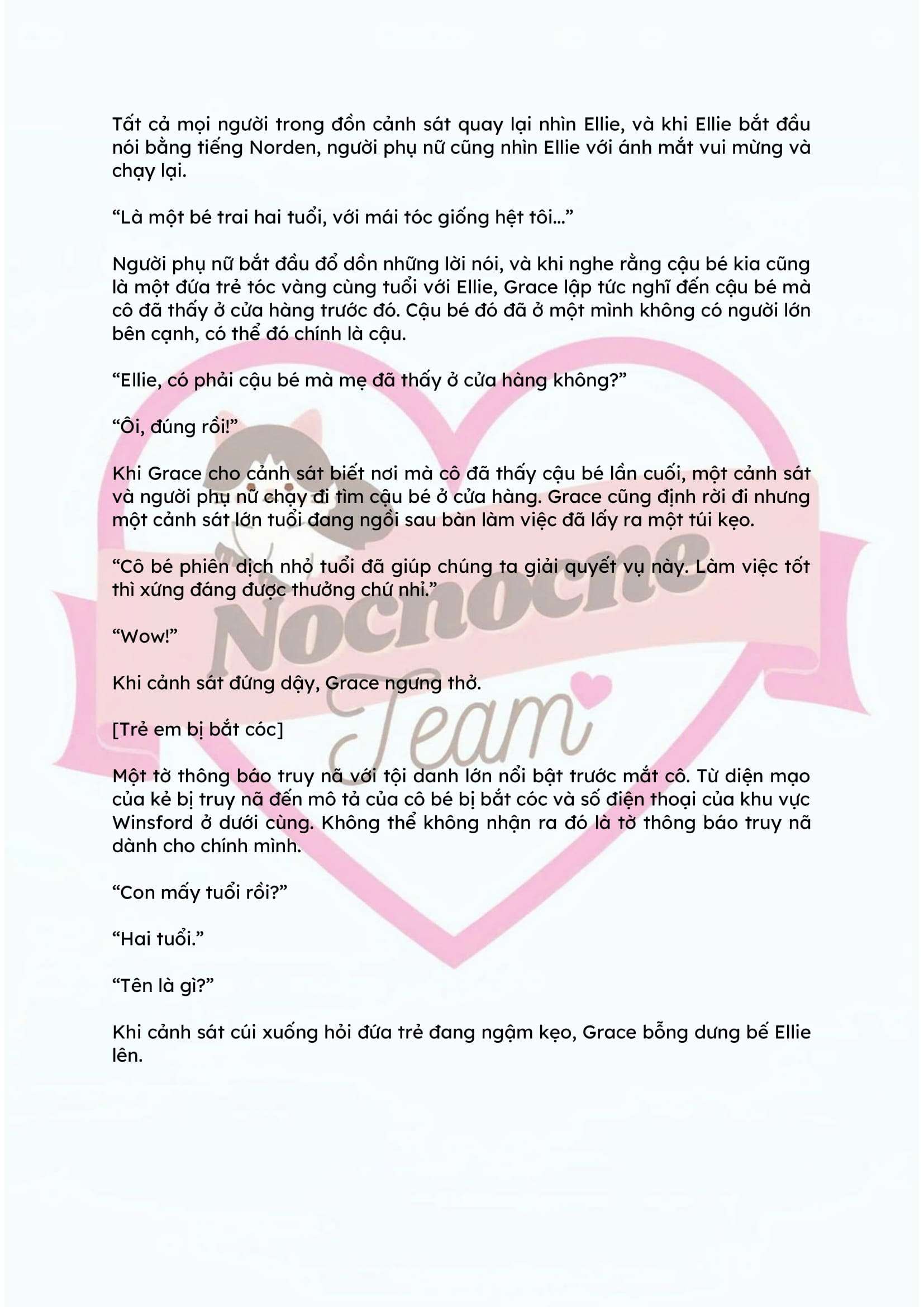 Tất cả mọi người trong đồn cảnh sát quay lại nhìn Ellie, và khi Ellie bắt đầu nói bằng tiếng Norden, người phụ nữ cũng nhìn Ellie với ánh mắt vui mừng và chạy lại.

“Là một bé trai hai tuổi, với mái tóc giống hệt tôi...”

Người phụ nữ bắt đầu đổ dồn những lời nói, và khi nghe rằng cậu bé kia cũng là một đứa trẻ tóc vàng cùng tuổi với Ellie, Grace lập tức nghĩ đến cậu bé mà cô đã thấy ở cửa hàng trước đó. Cậu bé đó đã ở một mình không có người lớn bên cạnh, có thể đó chính là cậu.

“Ellie, có phải cậu bé mà mẹ đã thấy ở cửa hàng không?”

“Ôi, đúng rồi!”

Khi Grace cho cảnh sát biết nơi mà cô đã thấy cậu bé lần cuối, một cảnh sát và người phụ nữ chạy đi tìm cậu bé ở cửa hàng. Grace cũng định rời đi nhưng một cảnh sát lớn tuổi đang ngồi sau bàn làm việc đã lấy ra một túi kẹo.

“Cô bé phiên dịch nhỏ tuổi đã giúp chúng ta giải quyết vụ này. Làm việc tốt thì xứng đáng được thưởng chứ nhỉ.”

“Wow!”

Khi cảnh sát đứng dậy, Grace ngưng thở.

[Trẻ em bị bắt cóc]

Một tờ thông báo truy nã với tội danh lớn nổi bật trước mắt cô. Từ diện mạo của kẻ bị truy nã đến mô tả của cô bé bị bắt cóc và số điện thoại của khu vực Winsford ở dưới cùng. Không thể không nhận ra đó là tờ thông báo truy nã dành cho chính mình.

“Con mấy tuổi rồi?”

“Hai tuổi.”

“Tên là gì?”

Khi cảnh sát cúi xuống hỏi đứa trẻ đang ngậm kẹo, Grace bỗng dưng bế Ellie lên.

Nochoche Team